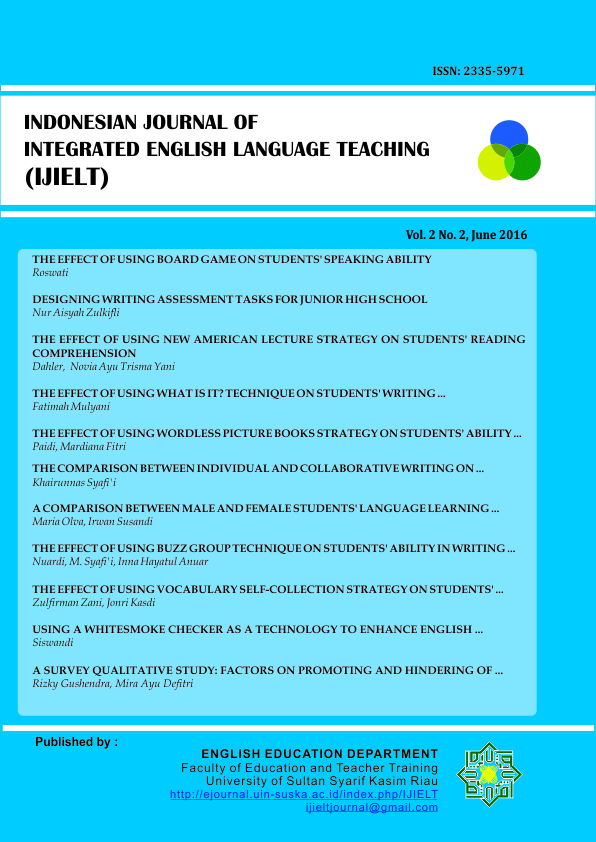 ISSN: 2335-5971

INDONESIAN JOURNAL OF
INTEGRATED ENGLISH LANGUAGE TEACHING
(IJIELT)

Vol. 2 No. 2, June 2016

THE EFFECT OF USING BOARD GAME ON STUDENTS' SPEAKING ABILITY
Roswati

DESIGNING WRITING ASSESSMENT TASKS FOR JUNIOR HIGH SCHOOL
Nur Aisyah Zulkifli

THE EFFECT OF USING NEW AMERICAN LECTURE STRATEGY ON STUDENTS' READING COMPREHENSION
Dahler, Novia Ayu Trisma Yani

THE EFFECT OF USING WHAT IS IT? TECHNIQUE ON STUDENTS' WRITING ...
Fatimah Mulyani

THE EFFECT OF USING WORDLESS PICTURE BOOKS STRATEGY ON STUDENTS' ABILITY ...
Paidi, Mardiana Fitri

THE COMPARISON BETWEEN INDIVIDUAL AND COLLABORATIVE WRITING ON ...
Khairunnas Syafi'i

A COMPARISON BETWEEN MALE AND FEMALE STUDENTS' LANGUAGE LEARNING ...
Maria Olva, Irwan Susandi

THE EFFECT OF USING BUZZ GROUP TECHNIQUE ON STUDENTS' ABILITY IN WRITING ...
Nuardi, M. Syafi'i, Inna Hayatul Anuar

THE EFFECT OF USING VOCABULARY SELF-COLLECTION STRATEGY ON STUDENTS' ...
Zulfirman Zani, Jonri Kasdi

USING A WHITESMOKE CHECKER AS A TECHNOLOGY TO ENHANCE ENGLISH ...
Siswandi

A SURVEY QUALITATIVE STUDY: FACTORS ON PROMOTING AND HINDERING OF ...
Rizky Gushendra, Mira Ayu Defitri

Published by :

ENGLISH EDUCATION DEPARTMENT
Faculty of Education and Teacher Training
University of Sultan Syarif Kasim Riau
http://ejournal.uin-suska.ac.id/index.php/IJIELT
ijieltjournal@gmail.com